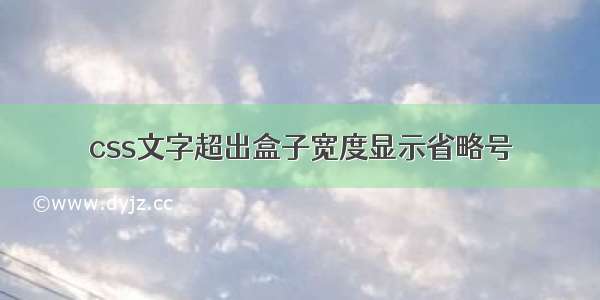 css文字超出盒子宽度显示省略号

©www.dyjz.cc